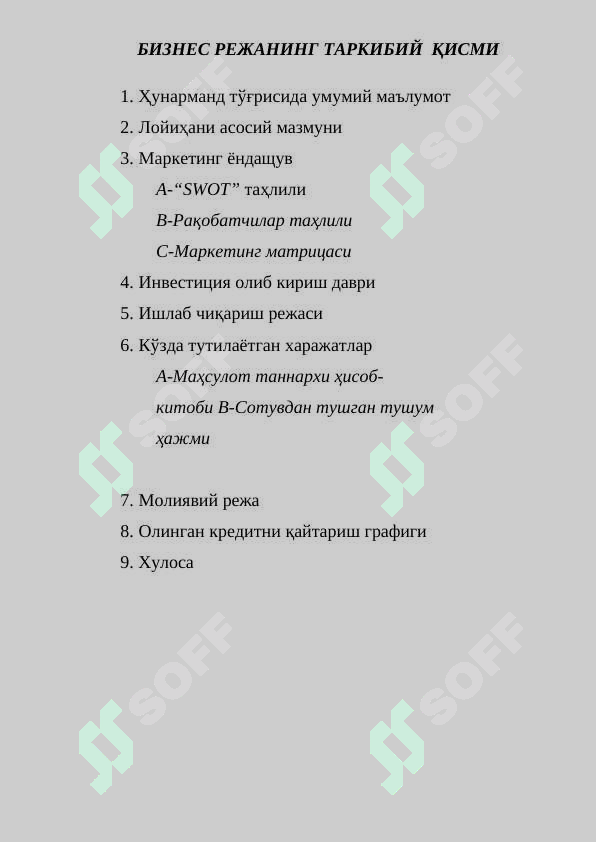 БИЗНЕС РЕЖАНИНГ ТАРКИБИЙ ҚИСМИ

1. Ҳунарманд тўғрисида умумий маълумот

2. Лойиҳани асосий мазмуни

3. Маркетинг ёндащув

А-“SWOT” таҳлили

В-Рақобатчилар таҳлили

С-Маркетинг матрицаси

4. Инвестиция олиб кириш даври

5. Ишлаб чиқариш режаси

6. Кўзда тутилаётган харажатлар

А-Маҳсулот таннархи ҳисоб-китоби В-Сотувдан тушган тушум ҳажми

7. Молиявий режа

8. Олинган кредитни қайтариш графиги

9. Хулоса

SOFF SOFF SOFF SOFF SOFF SOFF